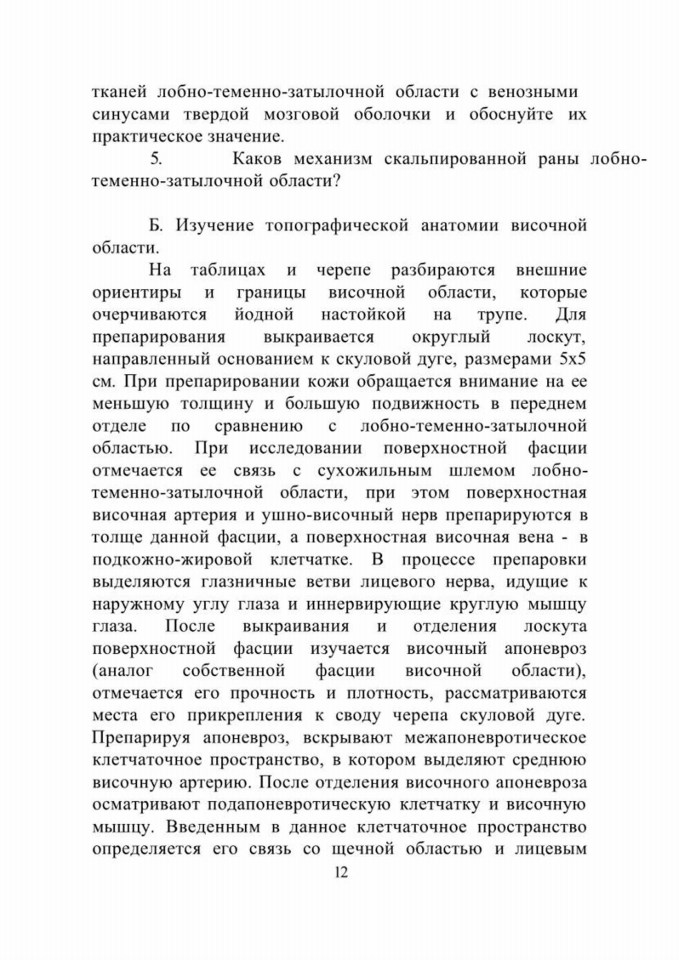 тканей лобно-теменно-затылочной области с венозными синусами твердой мозговой оболочки и обоснуйте их практическое значение.

5. Каков механизм скальпированной раны лобно-теменно-затылочной области?

Б. Изучение топографической анатомии височной области.

На таблицах и черепе разбираются внешние ориентиры и границы височной области, которые очерчиваются йодной настойкой на трупе. Для препарирования выкраивается округлый лоскут, направленный основанием к скуловой дуге, размерами 5х5 см. При препарировании кожи обращается внимание на ее меньшую толщину и большую подвижность в переднем отделе по сравнению с лобно-теменно-затылочной областью. При исследовании поверхностной фасции отмечается ее связь с сухожильным шлемом лобно-теменно-затылочной области, при этом поверхностная височная артерия и ушно-височный нерв препарируются в толще данной фасции, а поверхностная височная вена - в подкожно-жировой клетчатке. В процессе препаровки выделяются глазничные ветви лицевого нерва, идущие к наружному углу глаза и иннервирующие круглую мышцу глаза. После выкраивания и отделения лоскута поверхностной фасции изучается височный апоневроз (аналог собственной фасции височной области), отмечается его прочность и плотность, рассматриваются места его прикрепления к своду черепа скуловой дуге. Препарируя апоневроз, вскрывают межапоневротическое клетчаточное пространство, в котором выделяют среднюю височную артерию. После отделения височного апоневроза осматривают подапоневротическую клетчатку и височную мышцу. Введенным в данное клетчаточное пространство определяется его связь со щечной областью и лицевым

12